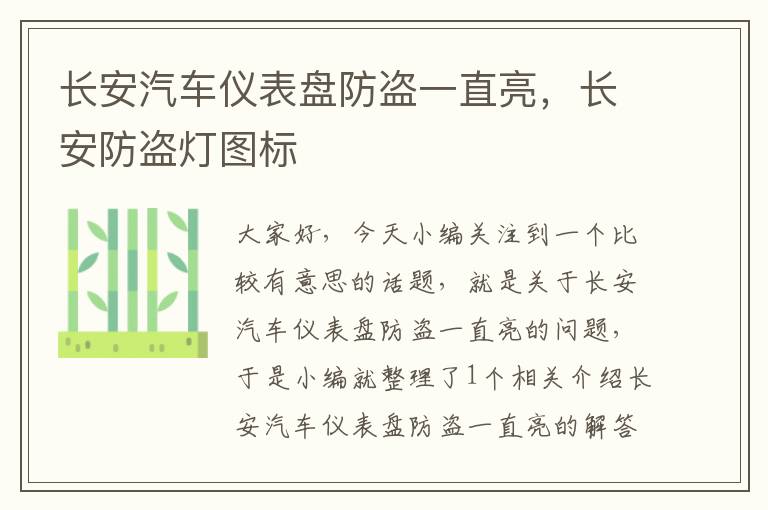 长安汽车仪表盘防盗一直亮，长安防盗灯图标

大家好，今天小编关注到一个比较有意思的话题，就是关于长安汽车仪表盘防盗一直亮的问题，于是小编就整理了1个相关介绍长安汽车仪表盘防盗一直亮的解答